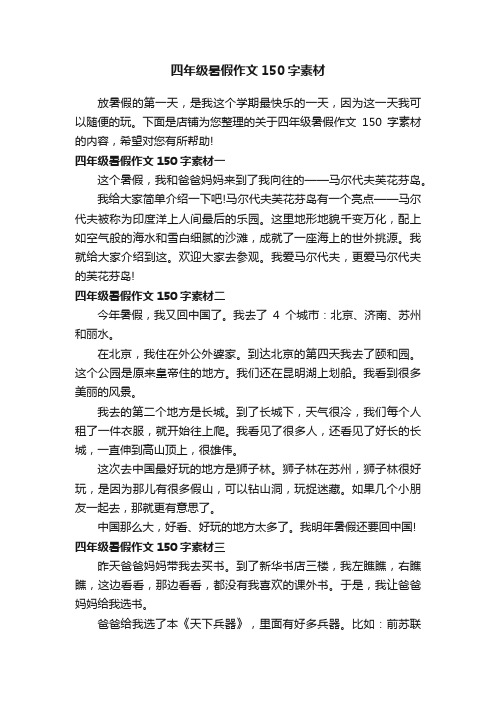 四年级暑假作文 150 字素材

放暑假的第一天，是我这个学期最快乐的一天，因为这一天我可以随便的玩。下面是店铺为您整理的关于四年级暑假作文 150 字素材的内容，希望对您有所帮助!

四年级暑假作文 150 字素材一

这个暑假，我和爸爸妈妈来到了我向往的——马尔代夫芙花芬岛。

我给大家简单介绍一下吧!马尔代夫芙花芬岛有一个亮点——马尔代夫被称为印度洋上人间最后的乐园。这里地形地貌千变万化，配上如空气般的海水和雪白细腻的沙滩，成就了一座海上的世外桃源。我就给大家介绍到这。欢迎大家去参观。我爱马尔代夫，更爱马尔代夫的芙花芬岛!

四年级暑假作文 150 字素材二

今年暑假，我又回中国了。我去了 4 个城市：北京、济南、苏州和丽水。

在北京，我住在外公外婆家。到达北京的第四天我去了颐和园。这个公园是原来皇帝住的地方。我们还在昆明湖上划船。我看到很多美丽的风景。

我去的第二个地方是长城。到了长城下，天气很冷，我们每个人租了一件衣服，就开始往上爬。我看见了很多人，还看见了好长的长城，一直伸到高山顶上，很雄伟。

这次去中国最好玩的地方是狮子林。狮子林在苏州，狮子林很好玩，是因为那儿有很多假山，可以钻山洞，玩捉迷藏。如果几个小朋友一起去，那就更有意思了。

中国那么大，好看、好玩的地方太多了。我明年暑假还要回中国!

四年级暑假作文 150 字素材三

昨天爸爸妈妈带我去买书。到了新华书店三楼，我左瞧瞧，右瞧瞧，这边看看，那边看看，都没有我喜欢的课外书。于是，我让爸爸妈妈给我选书。

爸爸给我选了本《天下兵器》，里面有好多兵器。比如：前苏联